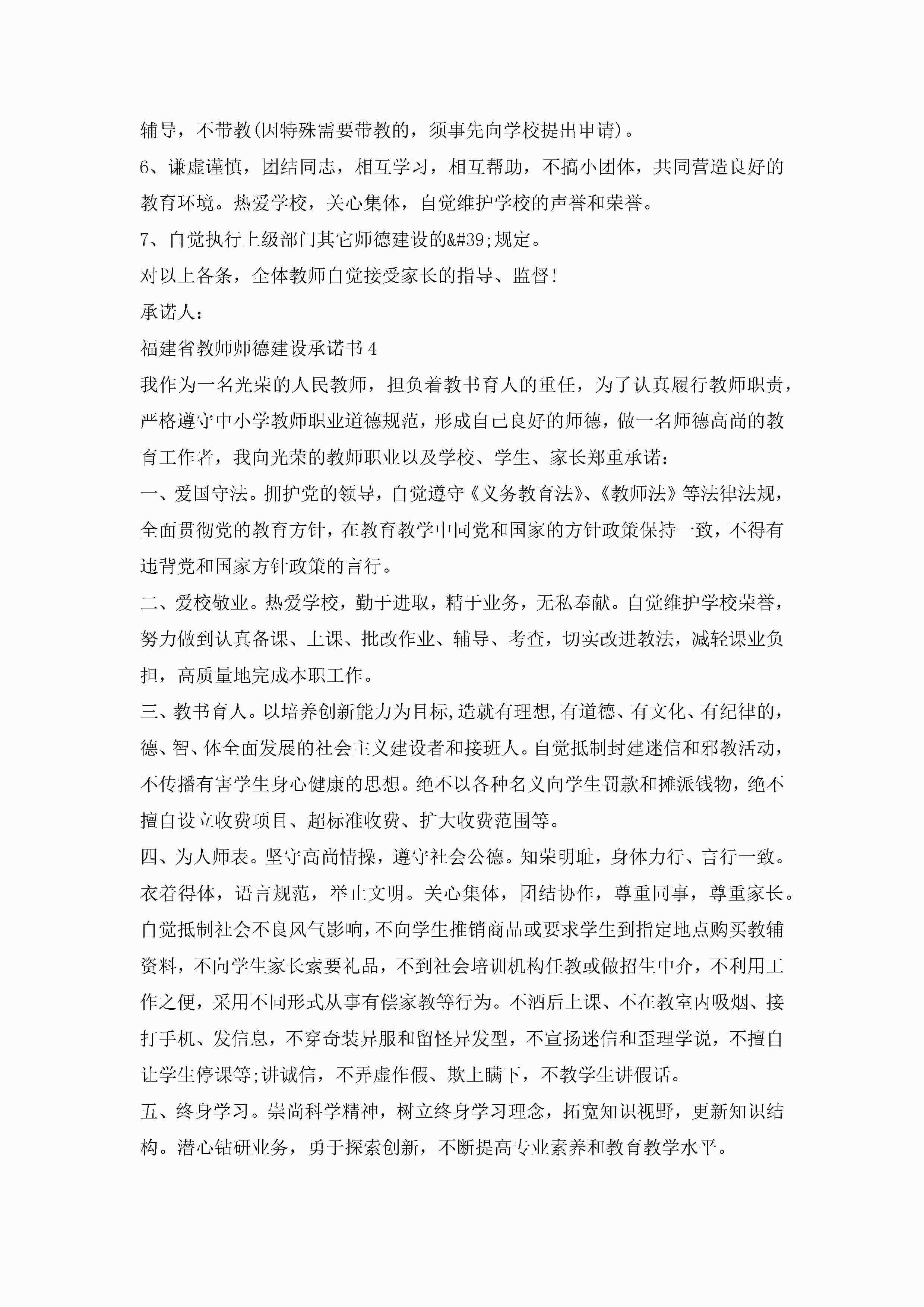 辅导，不带教(因特殊需要带教的，须事先向学校提出申请)。

6、谦虚谨慎，团结同志，相互学习，相互帮助，不搞小团体，共同营造良好的教育环境。热爱学校，关心集体，自觉维护学校的声誉和荣誉。

7、自觉执行上级部门其它师德建设的&#39;规定。

对以上各条，全体教师自觉接受家长的指导、监督!

承诺人：

福建省教师师德建设承诺书4

我作为一名光荣的人民教师，担负着教书育人的重任，为了认真履行教师职责，严格遵守中小学教师职业道德规范，形成自己良好的师德，做一名师德高尚的教育工作者，我向光荣的教师职业以及学校、学生、家长郑重承诺：

一、爱国守法。拥护党的领导，自觉遵守《义务教育法》、《教师法》等法律法规，全面贯彻党的教育方针，在教育教学中同党和国家的方针政策保持一致，不得有违背党和国家方针政策的言行。

二、爱校敬业。热爱学校，勤于进取，精于业务，无私奉献。自觉维护学校荣誉，努力做到认真备课、上课、批改作业、辅导、考查，切实改进教法，减轻课业负担，高质量地完成本职工作。

三、教书育人。以培养创新能力为目标,造就有理想,有道德、有文化、有纪律的，德、智、体全面发展的社会主义建设者和接班人。自觉抵制封建迷信和邪教活动，不传播有害学生身心健康的思想。绝不以各种名义向学生罚款和摊派钱物，绝不擅自设立收费项目、超标准收费、扩大收费范围等。

四、为人师表。坚守高尚情操，遵守社会公德。知荣明耻，身体力行、言行一致。衣着得体，语言规范，举止文明。关心集体，团结协作，尊重同事，尊重家长。自觉抵制社会不良风气影响，不向学生推销商品或要求学生到指定地点购买教辅资料，不向学生家长索要礼品，不到社会培训机构任教或做招生中介，不利用工作之便，采用不同形式从事有偿家教等行为。不酒后上课、不在教室内吸烟、接打手机、发信息，不穿奇装异服和留怪异发型，不宣扬迷信和歪理学说，不擅自让学生停课等;讲诚信，不弄虚作假、欺上瞒下，不教学生讲假话。

五、终身学习。崇尚科学精神，树立终身学习理念，拓宽知识视野，更新知识结构。潜心钻研业务，勇于探索创新，不断提高专业素养和教育教学水平。